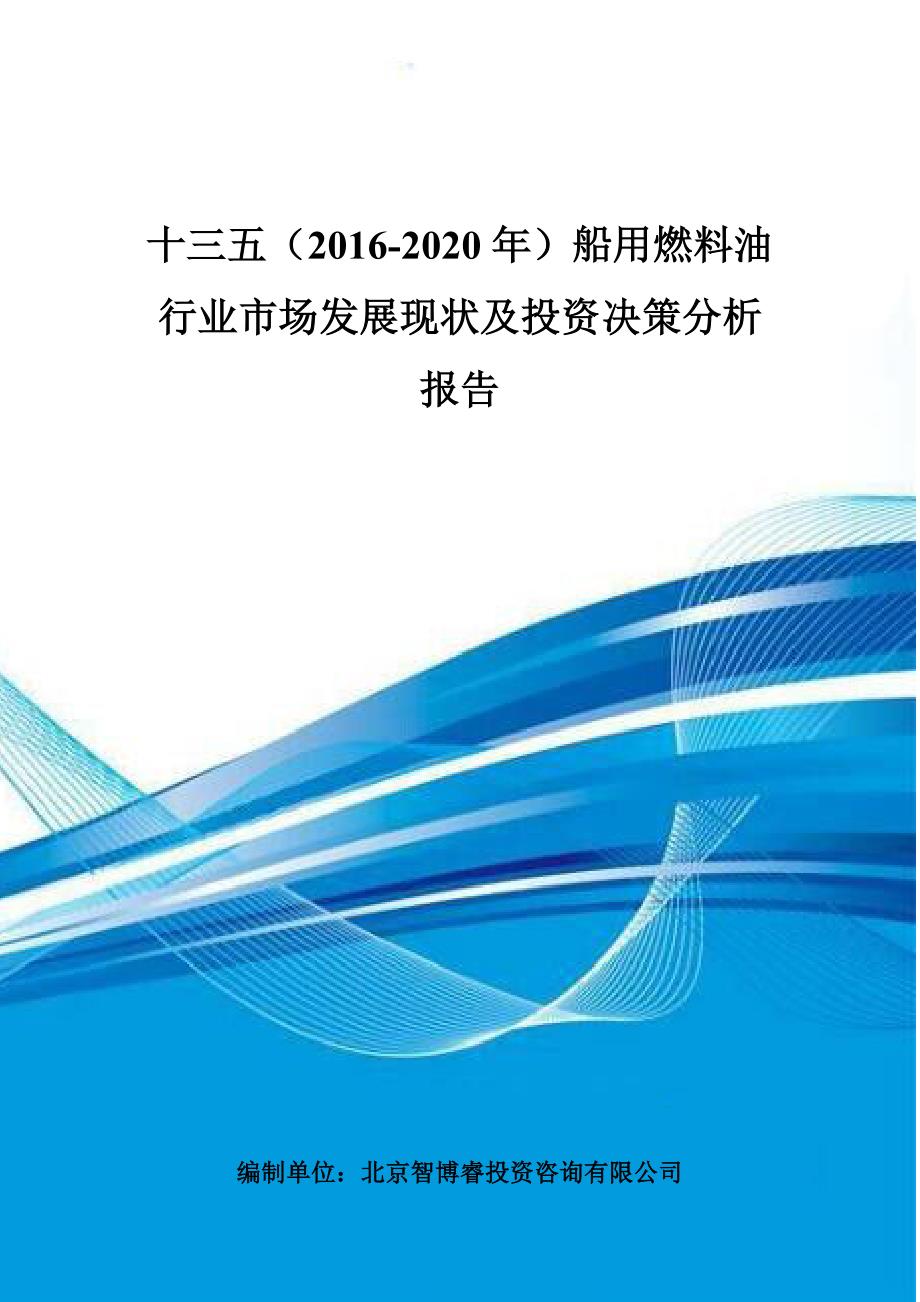 十三五（2016-2020年）船用燃料油行业市场发展现状及投资决策分析报告

编制单位：北京智博睿投资咨询有限公司